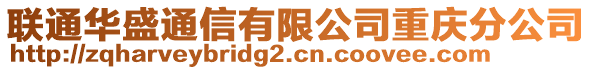 联通华盛通信有限公司重庆分公司
http://zqharveybridg2.cn.coovee.com